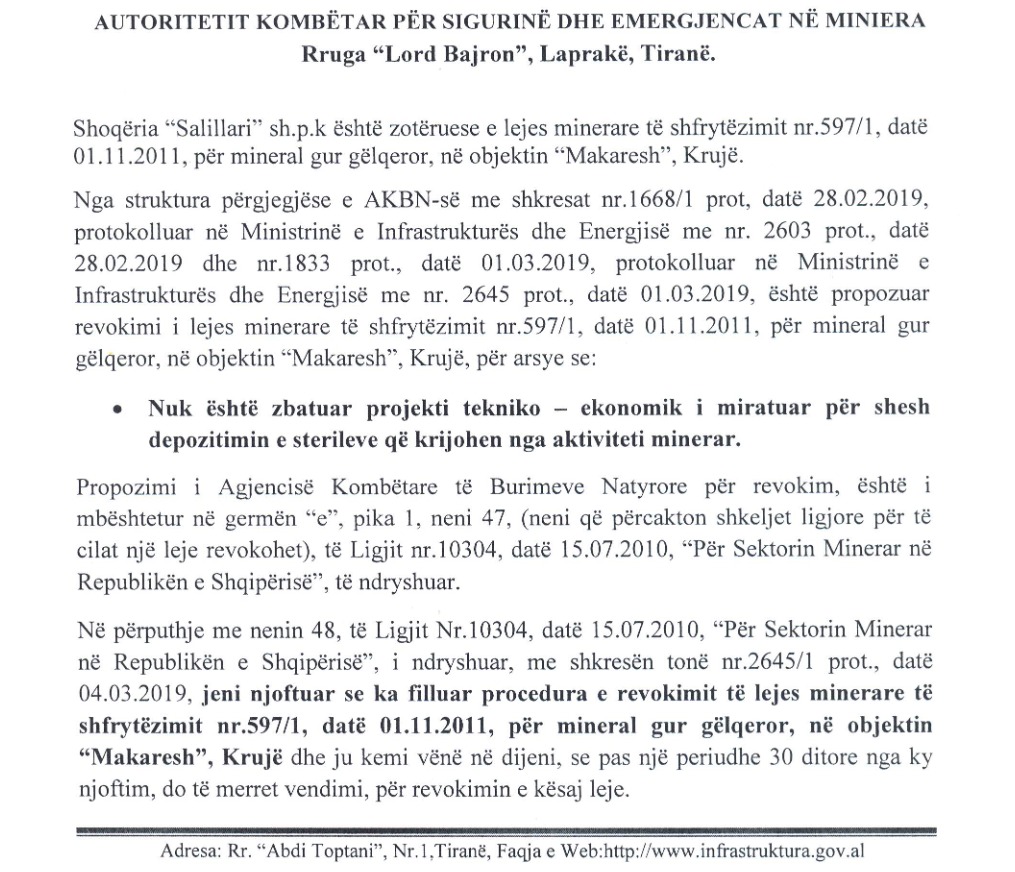 AUTORITETIT KOMBËTAR PËR SIGURINË DHE EMERGJENCAT NË MINIERA
Rruga "Lord Bajron", Laprakë, Tiranë.

Shoqëria "Salillari" sh.p.k është zotëruese e lejes minerare të shfrytëzimit nr.597/1, datë 01.11.2011, për mineral gur gëlqeror, në objektin "Makaresh", Krujë.

Nga struktura përgjegjëse e AKBN-së me shkresat nr.1668/1 prot, datë 28.02.2019, protokolluar në Ministrinë e Infrastrukturës dhe Energjisë me nr. 2603 prot., datë 28.02.2019 dhe nr.1833 prot., datë 01.03.2019, protokolluar në Ministrinë e Infrastrukturës dhe Energjisë me nr. 2645 prot., datë 01.03.2019, është propozuar revokimi i lejes minerare të shfrytëzimit nr.597/1, datë 01.11.2011, për mineral gur gëlqeror, në objektin "Makaresh", Krujë, për arsye se:

• Nuk është zbatuar projekti tekniko – ekonomik i miratuar për shesh depozitimin e sterileve që krijohen nga aktiviteti minerar.

Propozimi i Agjencisë Kombëtare të Burimeve Natyrore për revokim, është i mbështetur në germën "e", pika 1, neni 47, (neni që përcakton shkeljet ligjore për të cilat një leje revokohet), të Ligjit nr.10304, datë 15.07.2010, "Për Sektorin Minerar në Republikën e Shqipërisë", të ndryshuar.

Në përputhje me nenin 48, të Ligjit Nr.10304, datë 15.07.2010, "Për Sektorin Minerar në Republikën e Shqipërisë", i ndryshuar, me shkresën tonë nr.2645/1 prot., datë 04.03.2019, jeni njoftuar se ka filluar procedura e revokimit të lejes minerare të shfrytëzimit nr.597/1, datë 01.11.2011, për mineral gur gëlqeror, në objektin "Makaresh", Krujë dhe ju kemi vënë në dijeni, se pas një periudhe 30 ditore nga ky njoftim, do të merret vendimi, për revokimin e kësaj leje.

Adresa: Rr. "Abdi Toptani", Nr.1,Tiranë, Faqja e Web:http://www.infrastruktura.gov.al